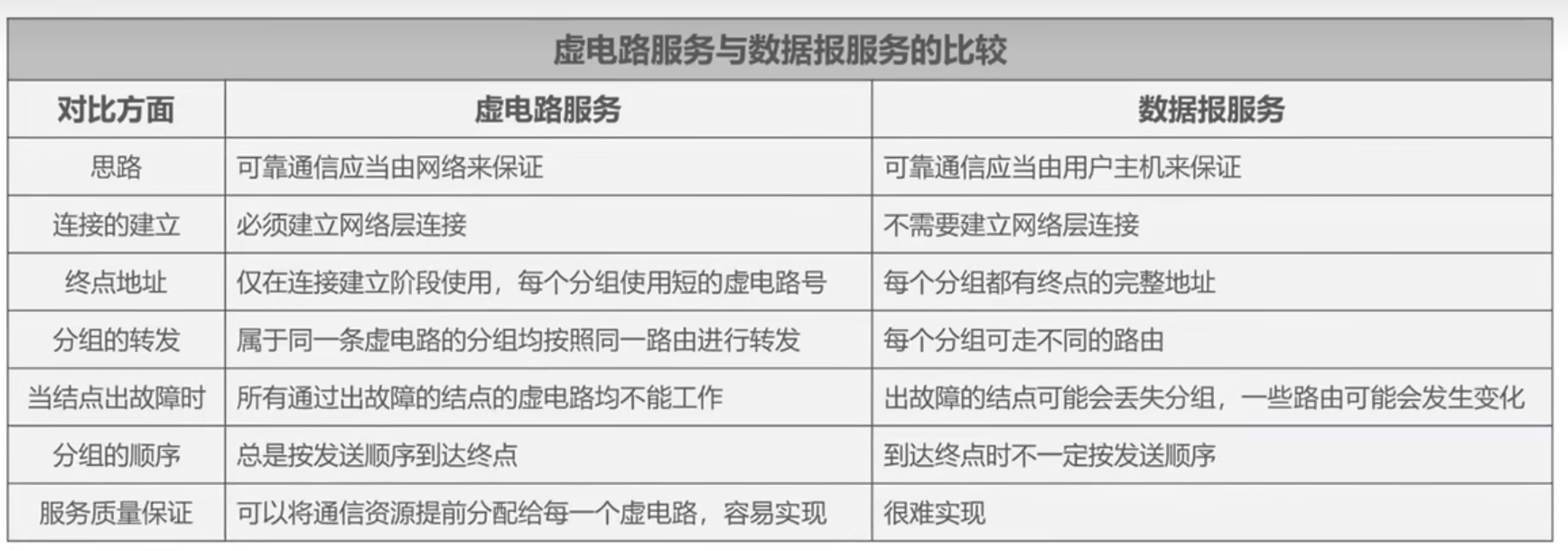 | 虚电路服务与数据报服务的比较 | | |
|---|---|---|
| 对比方面 | 虚电路服务 | 数据报服务 |
| 思路 | 可靠通信应当由网络来保证 | 可靠通信应当由用户主机来保证 |
| 连接的建立 | 必须建立网络层连接 | 不需要建立网络层连接 |
| 终点地址 | 仅在连接建立阶段使用，每个分组使用短的虚电路号 | 每个分组都有终点的完整地址 |
| 分组的转发 | 属于同一条虚电路的分组均按照同一路由进行转发 | 每个分组可走不同的路由 |
| 当结点出故障时 | 所有通过出故障的结点的虚电路均不能工作 | 出故障的结点可能会丢失分组，一些路由可能会发生变化 |
| 分组的顺序 | 总是按发送顺序到达终点 | 到达终点时不一定按发送顺序 |
| 服务质量保证 | 可以将通信资源提前分配给每一个虚电路，容易实现 | 很难实现 |